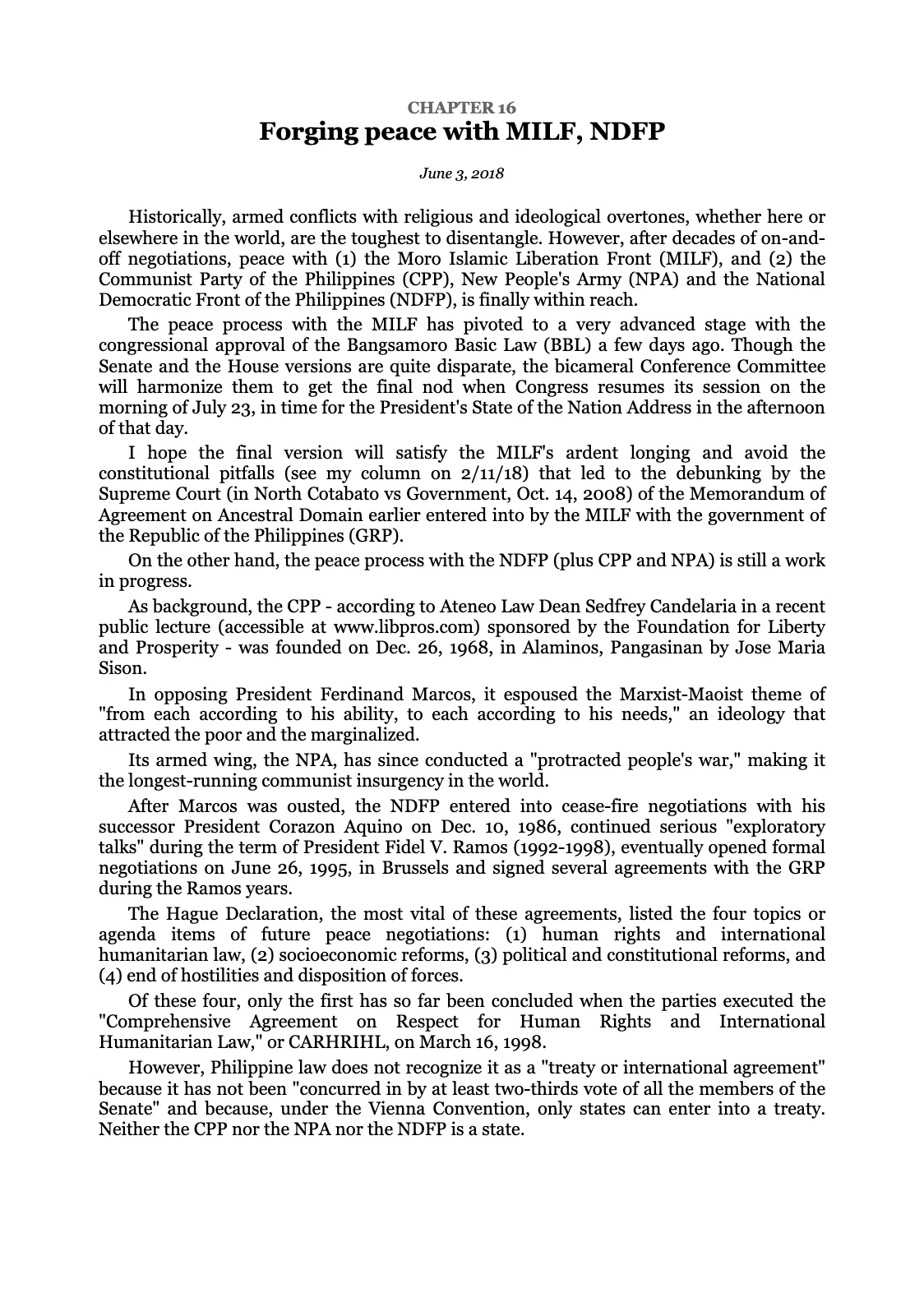 CHAPTER 16
Forging peace with MILF, NDFP

June 3, 2018

Historically, armed conflicts with religious and ideological overtones, whether here or elsewhere in the world, are the toughest to disentangle. However, after decades of on-and-off negotiations, peace with (1) the Moro Islamic Liberation Front (MILF), and (2) the Communist Party of the Philippines (CPP), New People's Army (NPA) and the National Democratic Front of the Philippines (NDFP), is finally within reach.

The peace process with the MILF has pivoted to a very advanced stage with the congressional approval of the Bangsamoro Basic Law (BBL) a few days ago. Though the Senate and the House versions are quite disparate, the bicameral Conference Committee will harmonize them to get the final nod when Congress resumes its session on the morning of July 23, in time for the President's State of the Nation Address in the afternoon of that day.

I hope the final version will satisfy the MILF's ardent longing and avoid the constitutional pitfalls (see my column on 2/11/18) that led to the debunking by the Supreme Court (in North Cotabato vs Government, Oct. 14, 2008) of the Memorandum of Agreement on Ancestral Domain earlier entered into by the MILF with the government of the Republic of the Philippines (GRP).

On the other hand, the peace process with the NDFP (plus CPP and NPA) is still a work in progress.

As background, the CPP - according to Ateneo Law Dean Sedfrey Candelaria in a recent public lecture (accessible at www.libpros.com) sponsored by the Foundation for Liberty and Prosperity - was founded on Dec. 26, 1968, in Alaminos, Pangasinan by Jose Maria Sison.

In opposing President Ferdinand Marcos, it espoused the Marxist-Maoist theme of "from each according to his ability, to each according to his needs," an ideology that attracted the poor and the marginalized.

Its armed wing, the NPA, has since conducted a "protracted people's war," making it the longest-running communist insurgency in the world.

After Marcos was ousted, the NDFP entered into cease-fire negotiations with his successor President Corazon Aquino on Dec. 10, 1986, continued serious "exploratory talks" during the term of President Fidel V. Ramos (1992-1998), eventually opened formal negotiations on June 26, 1995, in Brussels and signed several agreements with the GRP during the Ramos years.

The Hague Declaration, the most vital of these agreements, listed the four topics or agenda items of future peace negotiations: (1) human rights and international humanitarian law, (2) socioeconomic reforms, (3) political and constitutional reforms, and (4) end of hostilities and disposition of forces.

Of these four, only the first has so far been concluded when the parties executed the "Comprehensive Agreement on Respect for Human Rights and International Humanitarian Law," or CARHRIHL, on March 16, 1998.

However, Philippine law does not recognize it as a "treaty or international agreement" because it has not been "concurred in by at least two-thirds vote of all the members of the Senate" and because, under the Vienna Convention, only states can enter into a treaty. Neither the CPP nor the NPA nor the NDFP is a state.